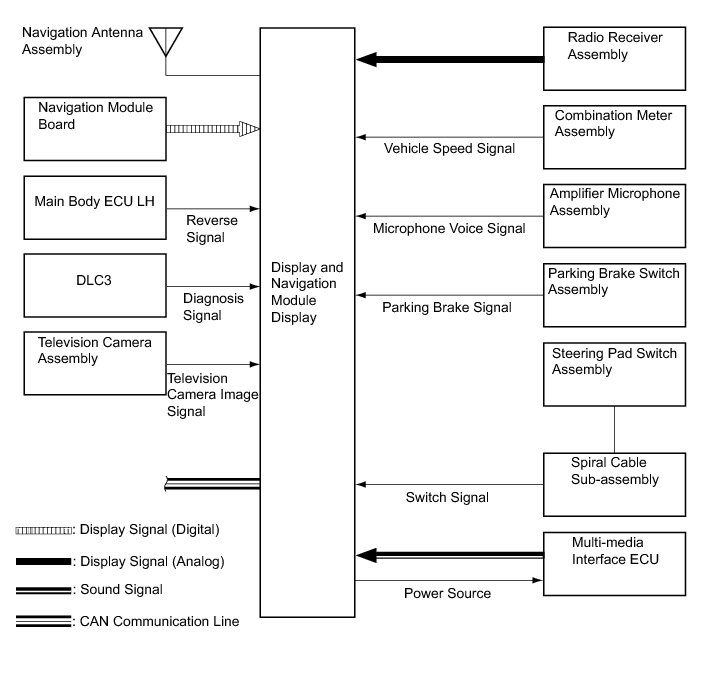 Navigation Antenna Assembly

Navigation Module Board

Main Body ECU LH

Reverse Signal

DLC3

Diagnosis Signal

Television Camera Assembly

Television Camera Image Signal

Display and Navigation Module Display

Radio Receiver Assembly

Combination Meter Assembly

Vehicle Speed Signal

Amplifier Microphone Assembly

Microphone Voice Signal

Parking Brake Switch Assembly

Parking Brake Signal

Steering Pad Switch Assembly

Spiral Cable Sub-assembly

Switch Signal

Multi-media Interface ECU

Power Source

: Display Signal (Digital)

: Display Signal (Analog)

: Sound Signal

: CAN Communication Line